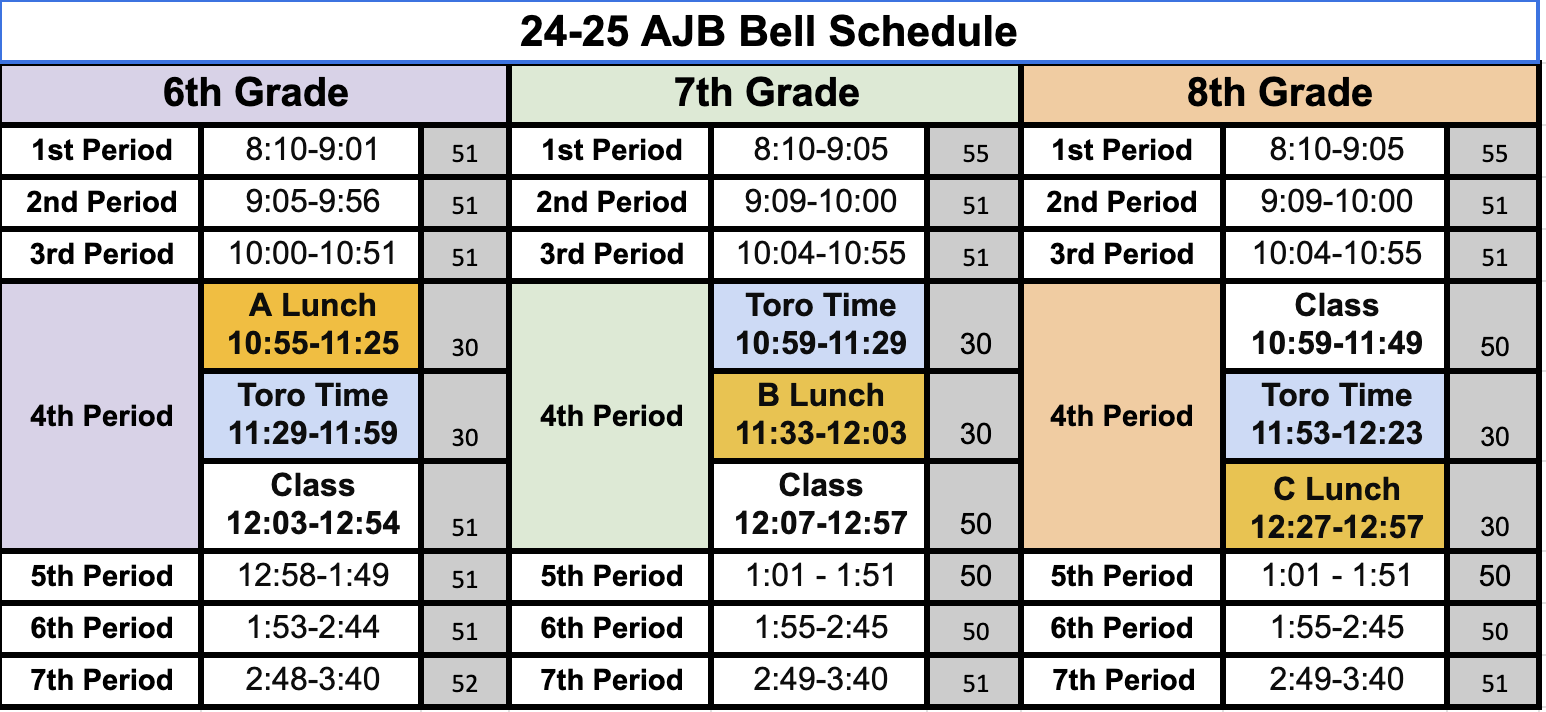 24-25 AJB Bell Schedule

| 6th Grade | | | 7th Grade | | | 8th Grade | | |
|---|---|---|---|---|---|---|---|---|
| 1st Period | 8:10-9:01 | 51 | 1st Period | 8:10-9:05 | 55 | 1st Period | 8:10-9:05 | 55 |
| 2nd Period | 9:05-9:56 | 51 | 2nd Period | 9:09-10:00 | 51 | 2nd Period | 9:09-10:00 | 51 |
| 3rd Period | 10:00-10:51 | 51 | 3rd Period | 10:04-10:55 | 51 | 3rd Period | 10:04-10:55 | 51 |
| 4th Period | A Lunch 10:55-11:25 | 30 | 4th Period | Toro Time 10:59-11:29 | 30 | 4th Period | Class 10:59-11:49 | 50 |
| | Toro Time 11:29-11:59 | 30 | | B Lunch 11:33-12:03 | 30 | | Toro Time 11:53-12:23 | 30 |
| | Class 12:03-12:54 | 51 | | Class 12:07-12:57 | 50 | | C Lunch 12:27-12:57 | 30 |
| 5th Period | 12:58-1:49 | 51 | 5th Period | 1:01 - 1:51 | 50 | 5th Period | 1:01 - 1:51 | 50 |
| 6th Period | 1:53-2:44 | 51 | 6th Period | 1:55-2:45 | 50 | 6th Period | 1:55-2:45 | 50 |
| 7th Period | 2:48-3:40 | 52 | 7th Period | 2:49-3:40 | 51 | 7th Period | 2:49-3:40 | 51 |